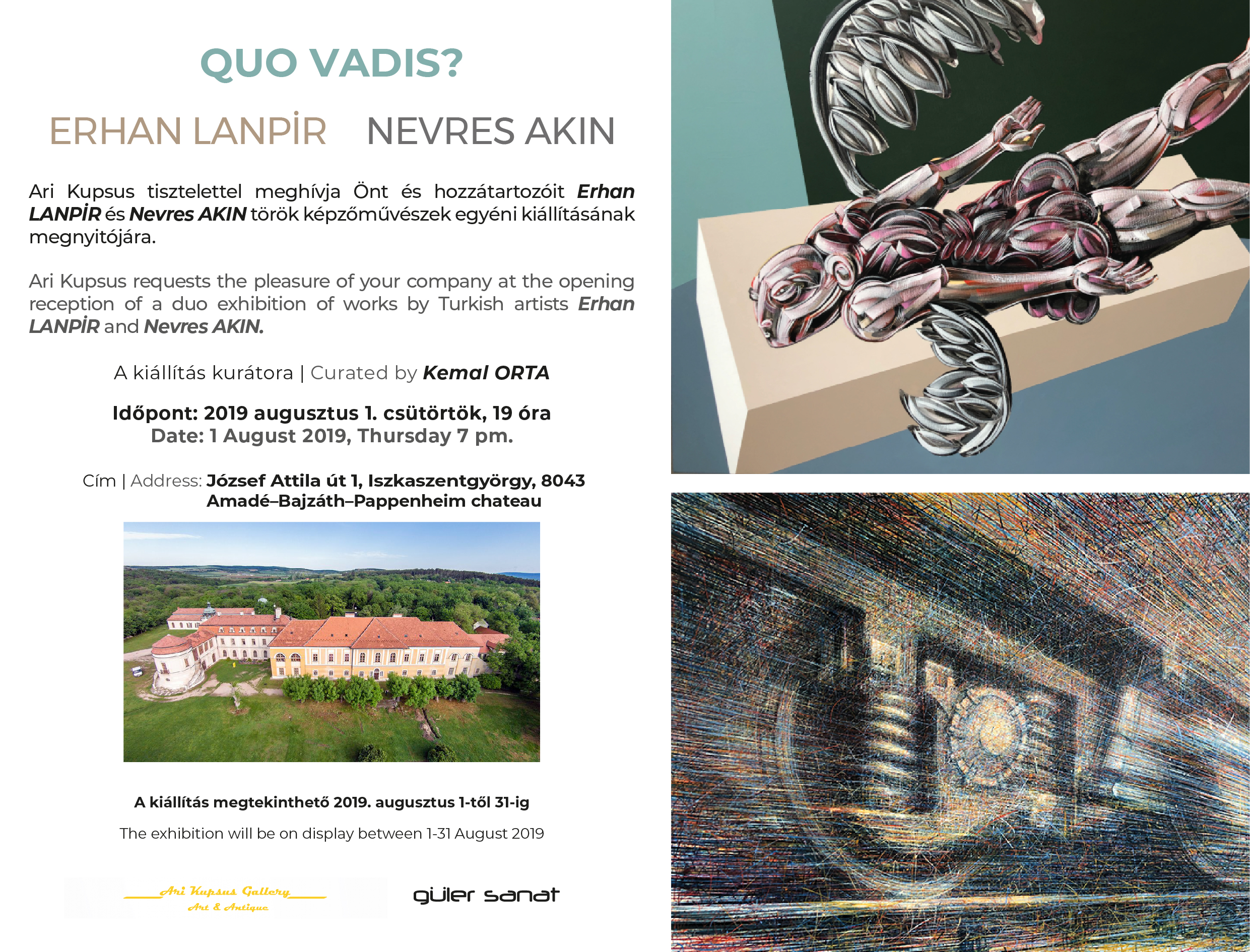 QUO VADIS?

ERHAN LANPİR NEVRES AKIN

Ari Kupsus tisztelettel meghívja Önt és hozzátartozóit Erhan LANPİR és Nevres AKIN török képzőművészek egyéni kiállításának megnyitójára.

Ari Kupsus requests the pleasure of your company at the opening reception of a duo exhibition of works by Turkish artists Erhan LANPİR and Nevres AKIN.

A kiállítás kurátora | Curated by Kemal ORTA

Időpont: 2019 augusztus 1. csütörtök, 19 óra
Date: 1 August 2019, Thursday 7 pm.

Cím | Address: József Attila út 1, Iszkaszentgyörgy, 8043
Amadé–Bajzáth–Pappenheim chateau

A kiállítás megtekinthető 2019. augusztus 1-től 31-ig

The exhibition will be on display between 1-31 August 2019

Ari Kupsus Gallery
Art & Antique

güler sanat